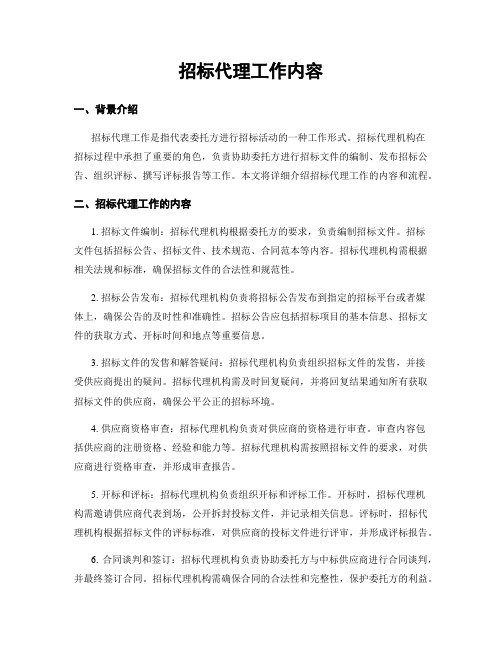 招标代理工作内容

一、背景介绍

招标代理工作是指代表委托方进行招标活动的一种工作形式。招标代理机构在招标过程中承担了重要的角色，负责协助委托方进行招标文件的编制、发布招标公告、组织评标、撰写评标报告等工作。本文将详细介绍招标代理工作的内容和流程。

二、招标代理工作的内容

1. 招标文件编制：招标代理机构根据委托方的要求，负责编制招标文件。招标文件包括招标公告、招标文件、技术规范、合同范本等内容。招标代理机构需根据相关法规和标准，确保招标文件的合法性和规范性。

2. 招标公告发布：招标代理机构负责将招标公告发布到指定的招标平台或者媒体上，确保公告的及时性和准确性。招标公告应包括招标项目的基本信息、招标文件的获取方式、开标时间和地点等重要信息。

3. 招标文件的发售和解答疑问：招标代理机构负责组织招标文件的发售，并接受供应商提出的疑问。招标代理机构需及时回复疑问，并将回复结果通知所有获取招标文件的供应商，确保公平公正的招标环境。

4. 供应商资格审查：招标代理机构负责对供应商的资格进行审查。审查内容包括供应商的注册资格、经验和能力等。招标代理机构需按照招标文件的要求，对供应商进行资格审查，并形成审查报告。

5. 开标和评标：招标代理机构负责组织开标和评标工作。开标时，招标代理机构需邀请供应商代表到场，公开拆封投标文件，并记录相关信息。评标时，招标代理机构根据招标文件的评标标准，对供应商的投标文件进行评审，并形成评标报告。

6. 合同谈判和签订：招标代理机构负责协助委托方与中标供应商进行合同谈判，并最终签订合同。招标代理机构需确保合同的合法性和完整性，保护委托方的利益。